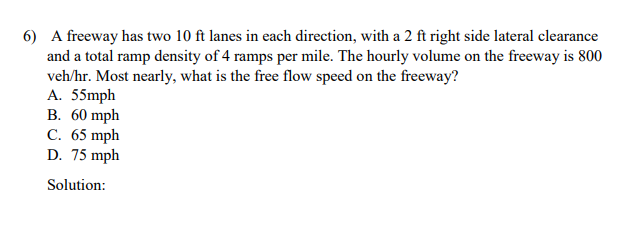 6) A freeway has two 10 ft lanes in each direction, with a 2 ft right side lateral clearance and a total ramp density of 4 ramps per mile. The hourly volume on the freeway is 800 veh/hr. Most nearly, what is the free flow speed on the freeway?
A. 55mph
B. 60 mph
C. 65 mph
D. 75 mph

Solution: